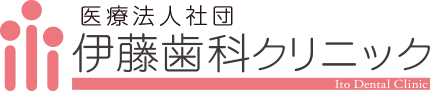 医療法人社団
伊藤歯科クリニック
Ito Dental Clinic